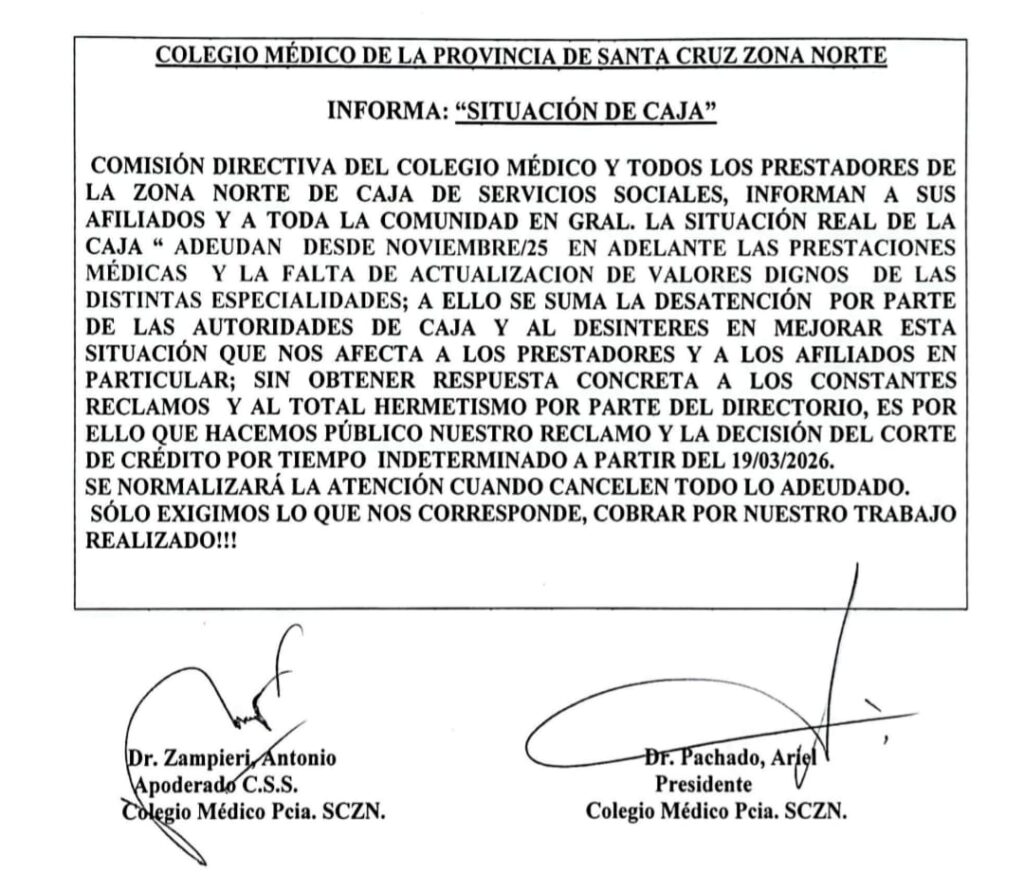 COLEGIO MÉDICO DE LA PROVINCIA DE SANTA CRUZ ZONA NORTE

INFORMA: "SITUACIÓN DE CAJA"

COMISIÓN DIRECTIVA DEL COLEGIO MÉDICO Y TODOS LOS PRESTADORES DE LA ZONA NORTE DE CAJA DE SERVICIOS SOCIALES, INFORMAN A SUS AFILIADOS Y A TODA LA COMUNIDAD EN GRAL. LA SITUACIÓN REAL DE LA CAJA " ADEUDAN DESDE NOVIEMBRE/25 EN ADELANTE LAS PRESTACIONES MÉDICAS Y LA FALTA DE ACTUALIZACION DE VALORES DIGNOS DE LAS DISTINTAS ESPECIALIDADES; A ELLO SE SUMA LA DESATENCIÓN POR PARTE DE LAS AUTORIDADES DE CAJA Y AL DESINTERES EN MEJORAR ESTA SITUACIÓN QUE NOS AFECTA A LOS PRESTADORES Y A LOS AFILIADOS EN PARTICULAR; SIN OBTENER RESPUESTA CONCRETA A LOS CONSTANTES RECLAMOS Y AL TOTAL HERMETISMO POR PARTE DEL DIRECTORIO, ES POR ELLO QUE HACEMOS PÚBLICO NUESTRO RECLAMO Y LA DECISIÓN DEL CORTE DE CRÉDITO POR TIEMPO INDETERMINADO A PARTIR DEL 19/03/2026.
SE NORMALIZARÁ LA ATENCIÓN CUANDO CANCELEN TODO LO ADEUDADO.
SÓLO EXIGIMOS LO QUE NOS CORRESPONDE, COBRAR POR NUESTRO TRABAJO REALIZADO!!!

Dr. Zampieri, Antonio
Apoderado C.S.S.
Colegio Médico Pcia. SCZN.

Dr. Pachado, Ariel
Presidente
Colegio Médico Pcia. SCZN.